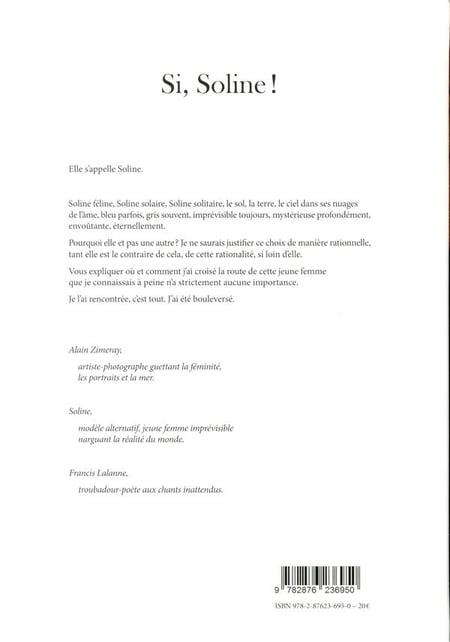 Si, Soline !

Elle s'appelle Soline.

Soline féline, Soline solaire, Soline solitaire, le sol, la terre, le ciel dans ses nuages de l'âme, bleu parfois, gris souvent, imprévisible toujours, mystérieuse profondément, envoûtante, éternellement.

Pourquoi elle et pas une autre ? Je ne saurais justifier ce choix de manière rationnelle, tant elle est le contraire de cela, de cette rationalité, si loin d'elle.

Vous expliquer où et comment j'ai croisé la route de cette jeune femme que je connaissais à peine n'a strictement aucune importance.

Je l'ai rencontrée, c'est tout. J'ai été bouleversé.

Alain Zimeray,

artiste-photographe guettant la féminité, les portraits et la mer.

Soline,

modèle alternatif, jeune femme imprévisible narguant la réalité du monde.

Francis Lalanne,

troubadour-poète aux chants inattendus.

9 782876 236950

ISBN 978-2-87623-695-0 – 20€